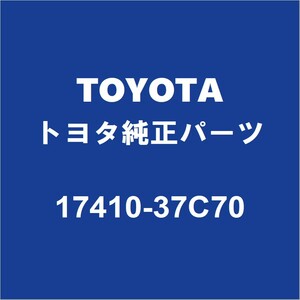 TOYOTA
トヨタ純正パーツ

17410-37C70